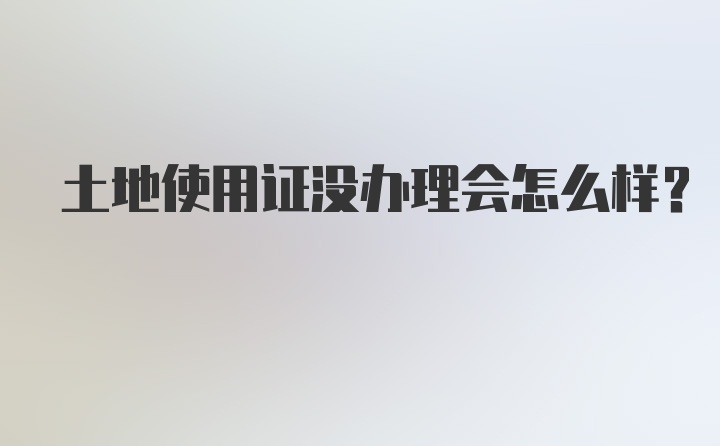 土地使用证没办理会怎么样？